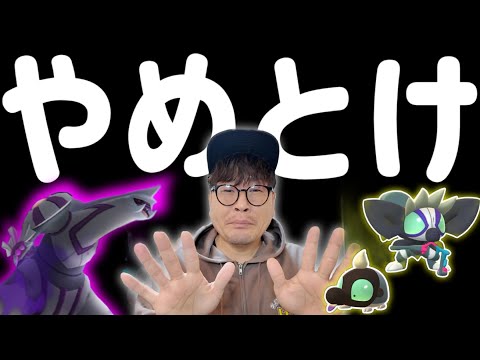 やめとけ